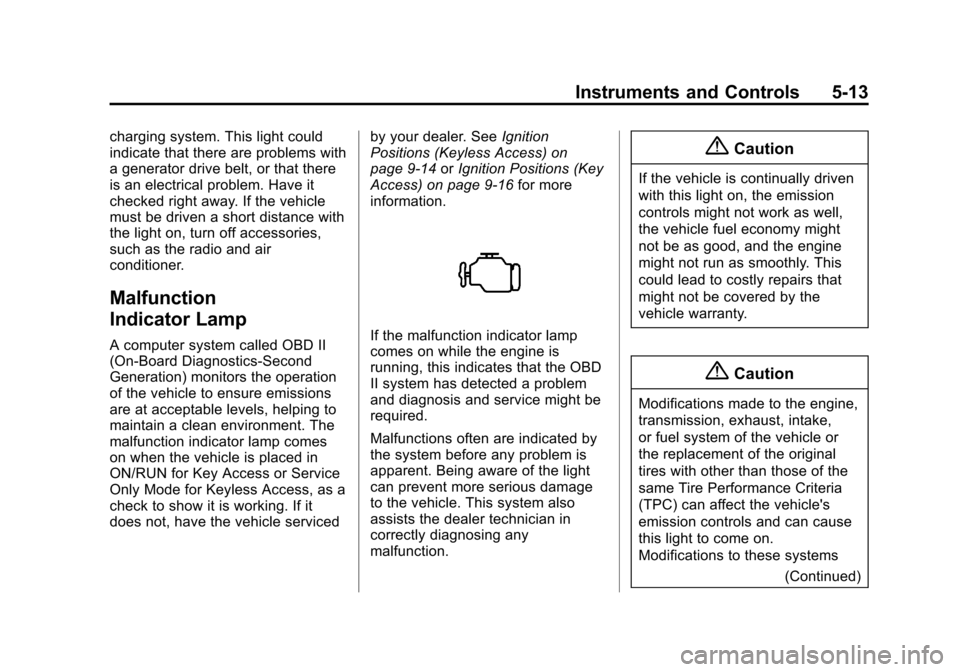 Instruments and Controls 5-13

charging system. This light could indicate that there are problems with a generator drive belt, or that there is an electrical problem. Have it checked right away. If the vehicle must be driven a short distance with the light on, turn off accessories, such as the radio and air conditioner.

Malfunction Indicator Lamp

A computer system called OBD II (On-Board Diagnostics-Second Generation) monitors the operation of the vehicle to ensure emissions are at acceptable levels, helping to maintain a clean environment. The malfunction indicator lamp comes on when the vehicle is placed in ON/RUN for Key Access or Service Only Mode for Keyless Access, as a check to show it is working. If it does not, have the vehicle serviced by your dealer. See Ignition Positions (Keyless Access) on page 9-14 or Ignition Positions (Key Access) on page 9-16 for more information.

If the malfunction indicator lamp comes on while the engine is running, this indicates that the OBD II system has detected a problem and diagnosis and service might be required.

Malfunctions often are indicated by the system before any problem is apparent. Being aware of the light can prevent more serious damage to the vehicle. This system also assists the dealer technician in correctly diagnosing any malfunction.

Caution

If the vehicle is continually driven with this light on, the emission controls might not work as well, the vehicle fuel economy might not be as good, and the engine might not run as smoothly. This could lead to costly repairs that might not be covered by the vehicle warranty.

Caution

Modifications made to the engine, transmission, exhaust, intake, or fuel system of the vehicle or the replacement of the original tires with other than those of the same Tire Performance Criteria (TPC) can affect the vehicle's emission controls and can cause this light to come on. Modifications to these systems

(Continued)

carmanualsonline.info